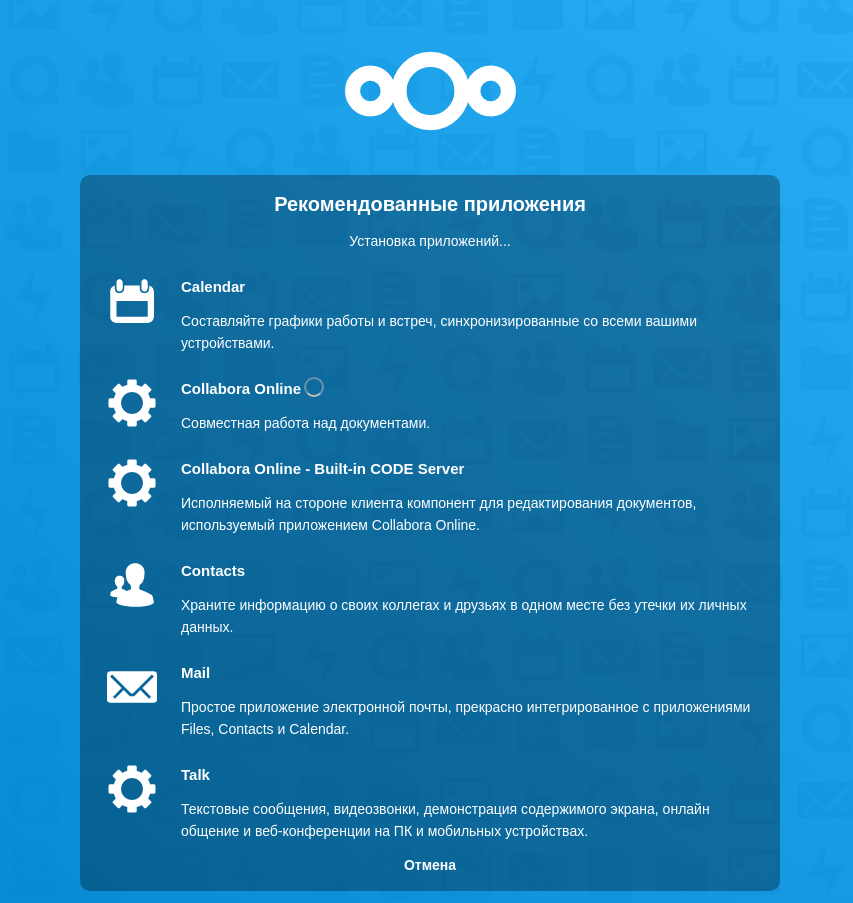 Рекомендованные приложения

Установка приложений...

Calendar

Составляйте графики работы и встреч, синхронизированные со всеми вашими устройствами.

Collabora Online

Совместная работа над документами.

Collabora Online - Built-in CODE Server

Исполняемый на стороне клиента компонент для редактирования документов, используемый приложением Collabora Online.

Contacts

Храните информацию о своих коллегах и друзьях в одном месте без утечки их личных данных.

Mail

Простое приложение электронной почты, прекрасно интегрированное с приложениями Files, Contacts и Calendar.

Talk

Текстовые сообщения, видеозвонки, демонстрация содержимого экрана, онлайн общение и веб-конференции на ПК и мобильных устройствах.

Отмена